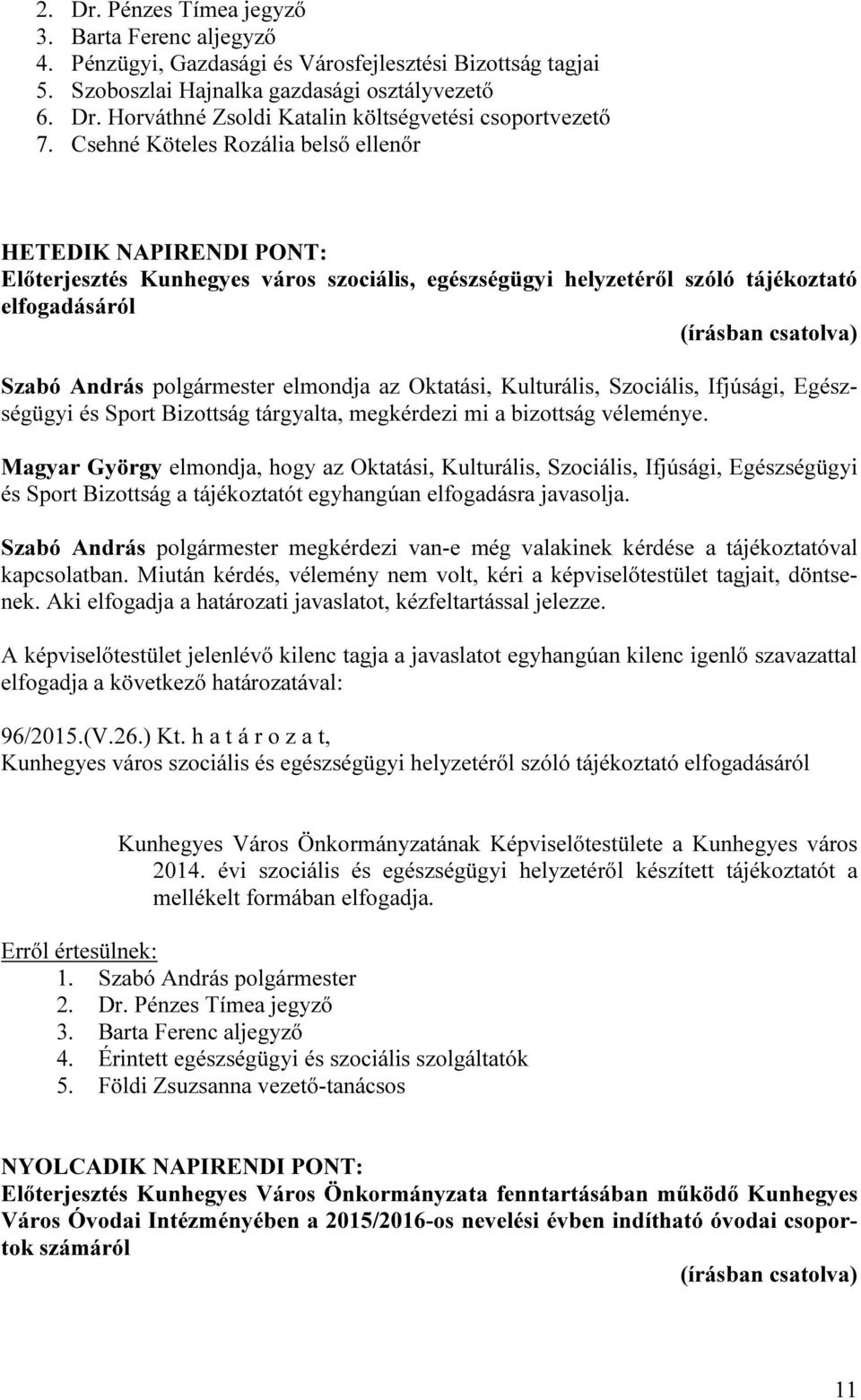 2. Dr. Pénzes Tímea jegyző
3. Barta Ferenc aljegyző
4. Pénzügyi, Gazdasági és Városfejlesztési Bizottság tagjai
5. Szoboszlai Hajnalka gazdasági osztályvezető
6. Dr. Horváthné Zsoldi Katalin költségvetési csoportvezető
7. Csehné Köteles Rozália belső ellenőr

HETEDIK NAPIRENDI PONT:
Előterjesztés Kunhegyes város szociális, egészségügyi helyzetéről szóló tájékoztató elfogadásáról

(írásban csatolva)

Szabó András polgármester elmondja az Oktatási, Kulturális, Szociális, Ifjúsági, Egészségügyi és Sport Bizottság tárgyalta, megkérdezi mi a bizottság véleménye.

Magyar György elmondja, hogy az Oktatási, Kulturális, Szociális, Ifjúsági, Egészségügyi és Sport Bizottság a tájékoztatót egyhangúan elfogadásra javasolja.

Szabó András polgármester megkérdezi van-e még valakinek kérdése a tájékoztatóval kapcsolatban. Miután kérdés, vélemény nem volt, kéri a képviselőtestület tagjait, döntsenek. Aki elfogadja a határozati javaslatot, kézfeltartással jelezze.

A képviselőtestület jelenlévő kilenc tagja a javaslatot egyhangúan kilenc igenlő szavazattal elfogadja a következő határozatával:

96/2015.(V.26.) Kt. h a t á r o z a t,
Kunhegyes város szociális és egészségügyi helyzetéről szóló tájékoztató elfogadásáról

Kunhegyes Város Önkormányzatának Képviselőtestülete a Kunhegyes város 2014. évi szociális és egészségügyi helyzetéről készített tájékoztatót a mellékelt formában elfogadja.

Erről értesülnek:
1. Szabó András polgármester
2. Dr. Pénzes Tímea jegyző
3. Barta Ferenc aljegyző
4. Érintett egészségügyi és szociális szolgáltatók
5. Földi Zsuzsanna vezető-tanácsos

NYOLCADIK NAPIRENDI PONT:
Előterjesztés Kunhegyes Város Önkormányzata fenntartásában működő Kunhegyes Város Óvodai Intézményében a 2015/2016-os nevelési évben indítható óvodai csoportok számáról

(írásban csatolva)

11